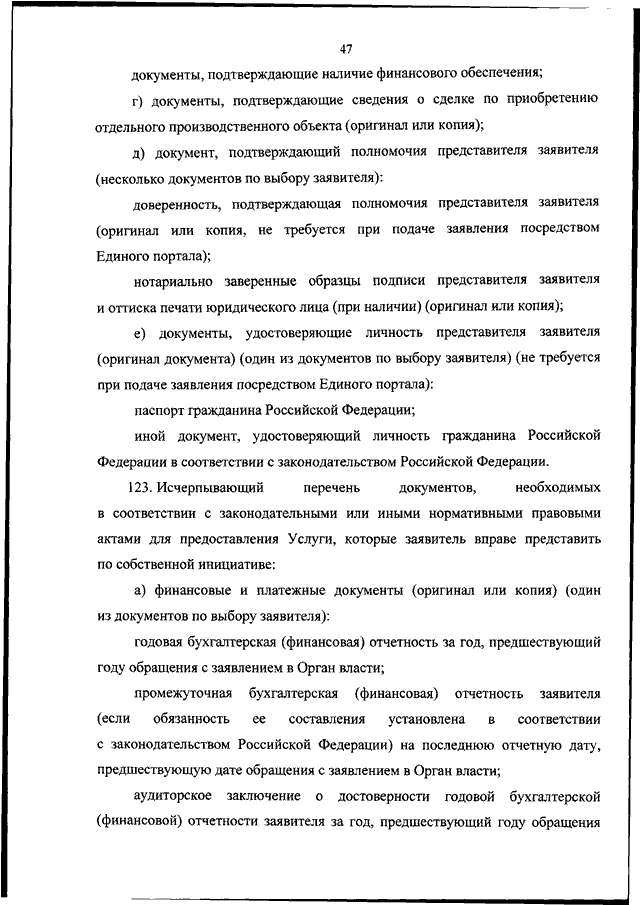 47

документы, подтверждающие наличие финансового обеспечения;

г) документы, подтверждающие сведения о сделке по приобретению отдельного производственного объекта (оригинал или копия);

д) документ, подтверждающий полномочия представителя заявителя (несколько документов по выбору заявителя):

доверенность, подтверждающая полномочия представителя заявителя (оригинал или копия, не требуется при подаче заявления посредством Единого портала);

нотариально заверенные образцы подписи представителя заявителя и оттиска печати юридического лица (при наличии) (оригинал или копия);

е) документы, удостоверяющие личность представителя заявителя (оригинал документа) (один из документов по выбору заявителя) (не требуется при подаче заявления посредством Единого портала):

паспорт гражданина Российской Федерации;

иной документ, удостоверяющий личность гражданина Российской Федерации в соответствии с законодательством Российской Федерации.

123. Исчерпывающий перечень документов, необходимых в соответствии с законодательными или иными нормативными правовыми актами для предоставления Услуги, которые заявитель вправе представить по собственной инициативе:

а) финансовые и платежные документы (оригинал или копия) (один из документов по выбору заявителя):

годовая бухгалтерская (финансовая) отчетность за год, предшествующий году обращения с заявлением в Орган власти;

промежуточная бухгалтерская (финансовая) отчетность заявителя (если обязанность ее составления установлена в соответствии с законодательством Российской Федерации) на последнюю отчетную дату, предшествующую дате обращения с заявлением в Орган власти;

аудиторское заключение о достоверности годовой бухгалтерской (финансовой) отчетности заявителя за год, предшествующий году обращения